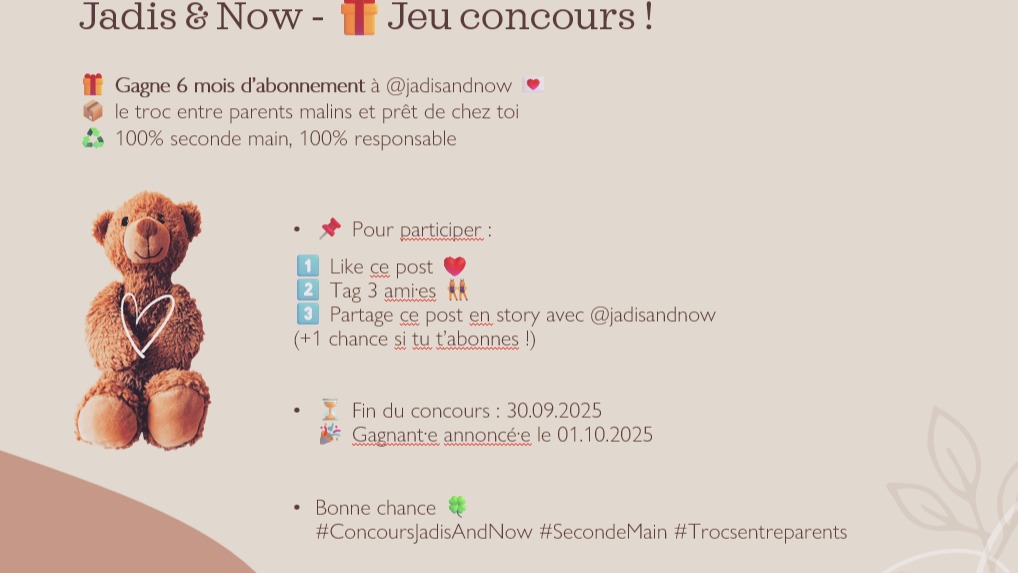 Jadis & Now - 🎁 Jeu concours !

🎁 Gagne 6 mois d'abonnement à @jadisandnow 💌
📦 le troc entre parents malins et prêt de chez toi
♻️ 100% seconde main, 100% responsable

• 📌 Pour participer :

1️⃣ Like ce post ❤️
2️⃣ Tag 3 ami·es 👭
3️⃣ Partage ce post en story avec @jadisandnow
(+1 chance si tu t'abonnes !)

• ⏳ Fin du concours : 30.09.2025
🎉 Gagnant·e annoncé·e le 01.10.2025

• Bonne chance 🍀
#ConcoursJadisAndNow #SecondeMain #Trocsentreparents